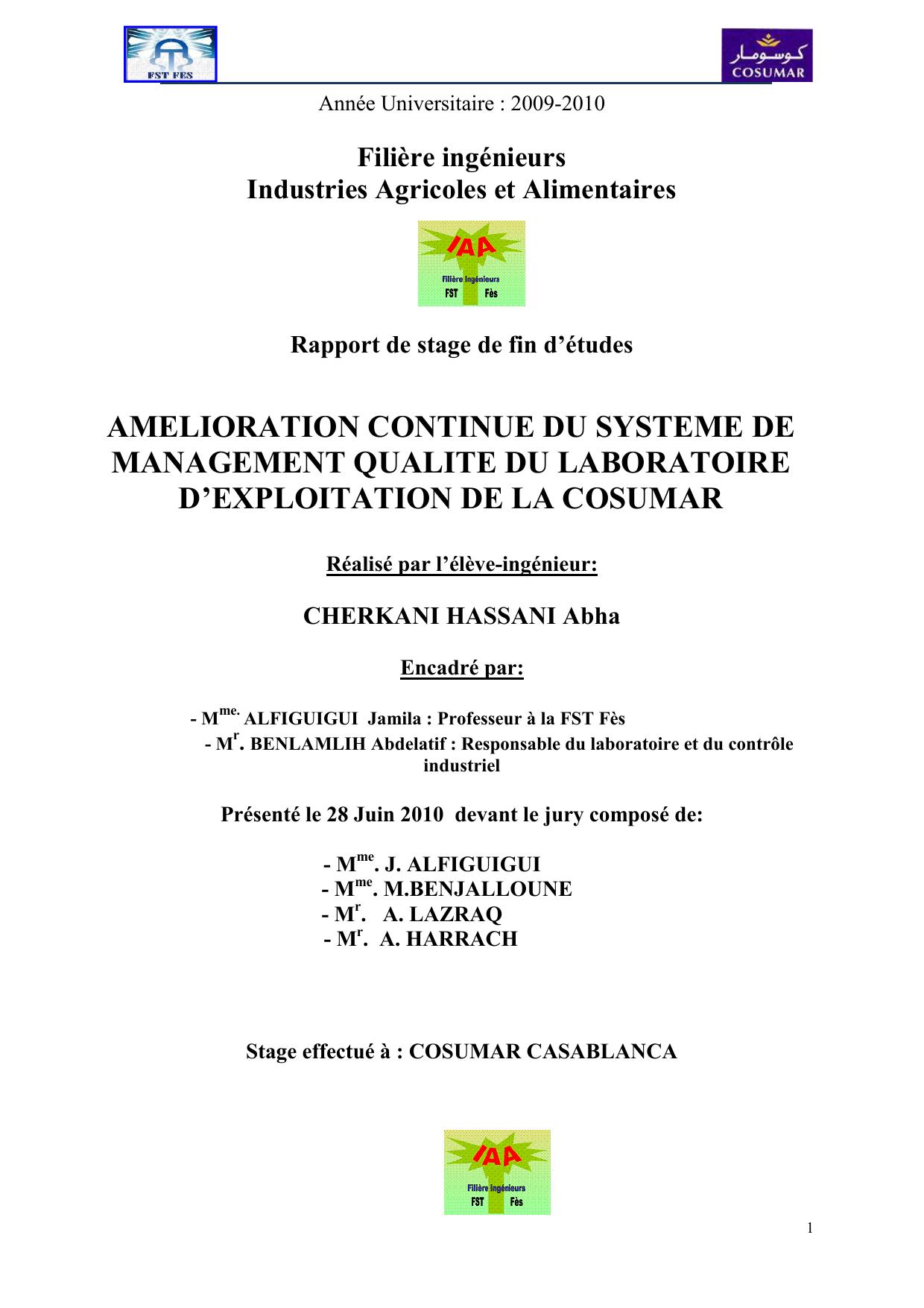 FST FES

كوسومار
COSUMAR

Année Universitaire : 2009-2010

Filière ingénieurs
Industries Agricoles et Alimentaires

IAA
Filière Ingénieurs
FST Fès

Rapport de stage de fin d'études

AMELIORATION CONTINUE DU SYSTEME DE MANAGEMENT QUALITE DU LABORATOIRE D'EXPLOITATION DE LA COSUMAR

Réalisé par l'élève-ingénieur:

CHERKANI HASSANI Abha

Encadré par:

- M$^{me.}$ ALFIGUIGUI Jamila : Professeur à la FST Fès
- M$^{r}$. BENLAMLIH Abdelatif : Responsable du laboratoire et du contrôle industriel

Présenté le 28 Juin 2010 devant le jury composé de:

- M$^{me}$. J. ALFIGUIGUI
- M$^{me}$. M.BENJALLOUNE
- M$^{r}$. A. LAZRAQ
- M$^{r}$. A. HARRACH

Stage effectué à : COSUMAR CASABLANCA

IAA
Filière Ingénieurs
FST Fès

1